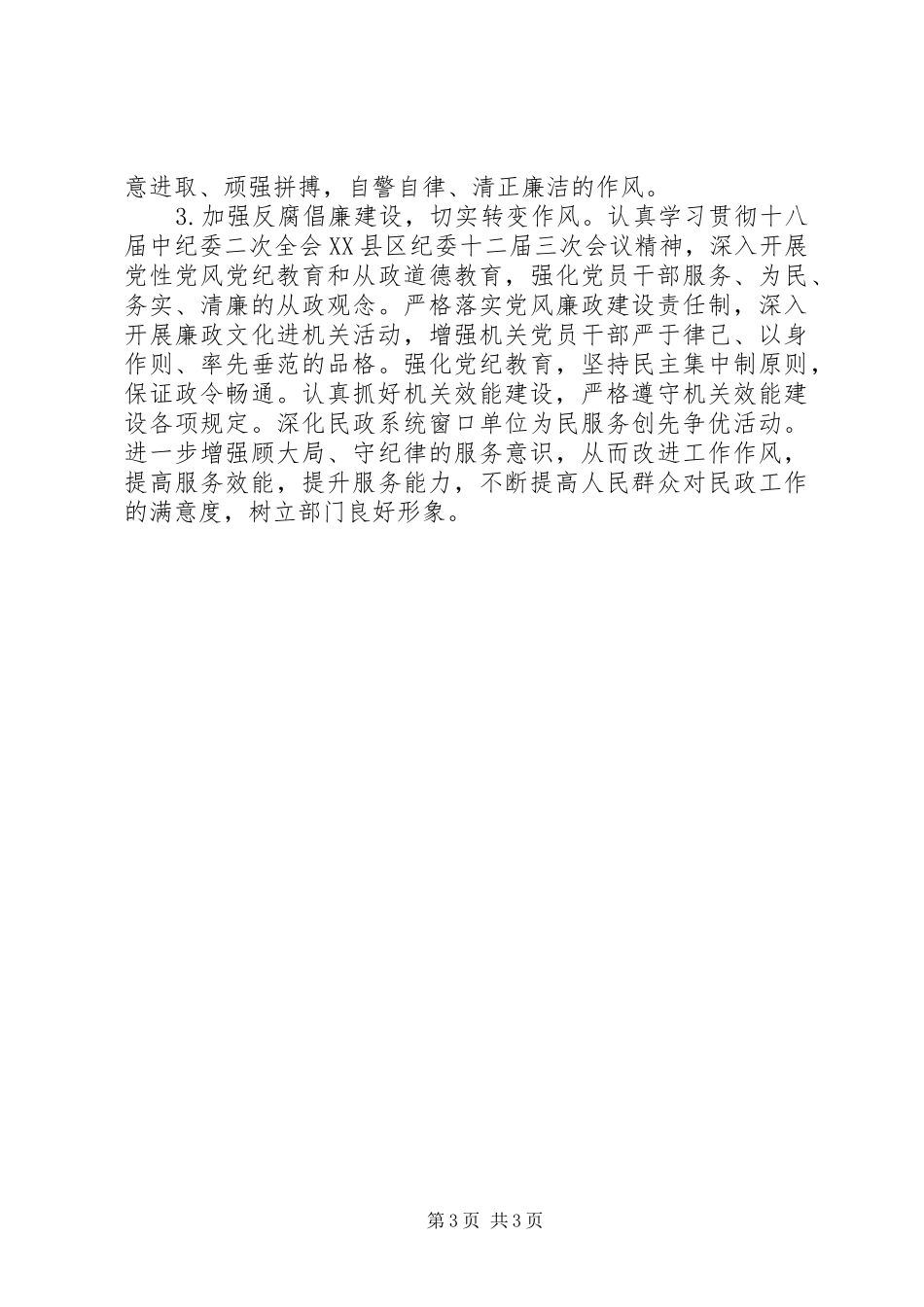 意进取、顽强拼搏，自警自律、清正廉洁的作风。

3.加强反腐倡廉建设，切实转变作风。认真学习贯彻十八届中纪委二次全会XX县区纪委十二届三次会议精神，深入开展党性党风党纪教育和从政道德教育，强化党员干部服务、为民、务实、清廉的从政观念。严格落实党风廉政建设责任制，深入开展廉政文化进机关活动，增强机关党员干部严于律己、以身作则、率先垂范的品格。强化党纪教育，坚持民主集中制原则，保证政令畅通。认真抓好机关效能建设，严格遵守机关效能建设各项规定。深化民政系统窗口单位为民服务创先争优活动。进一步增强顾大局、守纪律的服务意识，从而改进工作作风，提高服务效能，提升服务能力，不断提高人民群众对民政工作的满意度，树立部门良好形象。

第3页 共3页